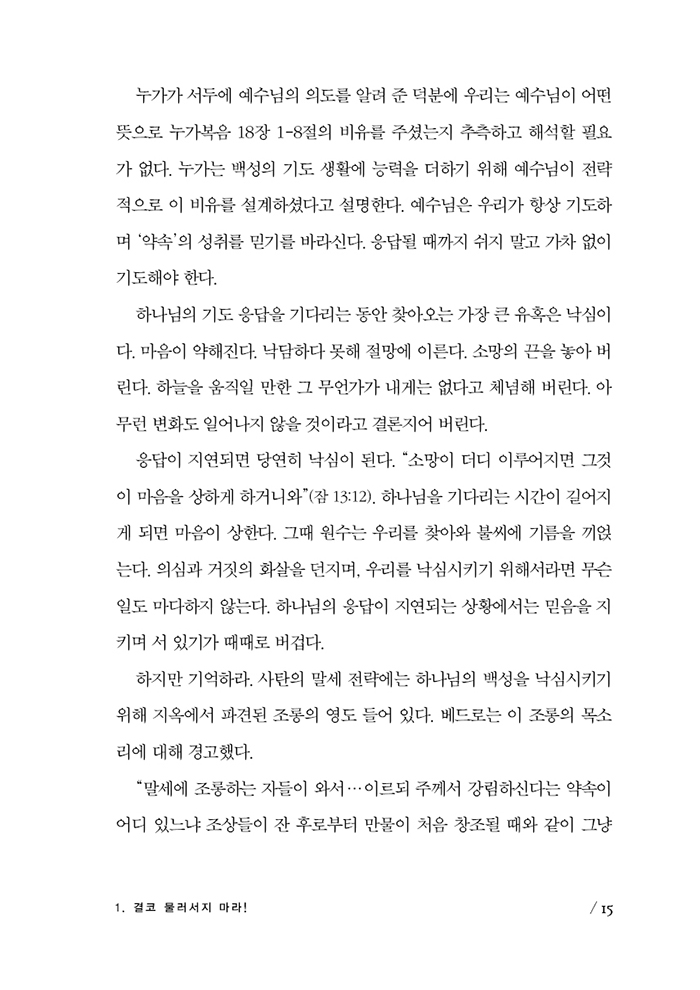 누가가 서두에 예수님의 의도를 알려 준 덕분에 우리는 예수님이 어떤 뜻으로 누가복음 18장 1-8절의 비유를 주셨는지 추측하고 해석할 필요가 없다. 누가는 백성의 기도 생활에 능력을 더하기 위해 예수님이 전략적으로 이 비유를 설계하셨다고 설명한다. 예수님은 우리가 항상 기도하며 '약속'의 성취를 믿기를 바라신다. 응답될 때까지 쉬지 말고 가차 없이 기도해야 한다.

하나님의 기도 응답을 기다리는 동안 찾아오는 가장 큰 유혹은 낙심이다. 마음이 약해진다. 낙담하다 못해 절망에 이른다. 소망의 끈을 놓아 버린다. 하늘을 움직일 만한 그 무언가가 내게는 없다고 체념해 버린다. 아무런 변화도 일어나지 않을 것이라고 결론지어 버린다.

응답이 지연되면 당연히 낙심이 된다. "소망이 더디 이루어지면 그것이 마음을 상하게 하거니와"(잠 13:12). 하나님을 기다리는 시간이 길어지게 되면 마음이 상한다. 그때 원수는 우리를 찾아와 불씨에 기름을 끼얹는다. 의심과 거짓의 화살을 던지며, 우리를 낙심시키기 위해서라면 무슨 일도 마다하지 않는다. 하나님의 응답이 지연되는 상황에서는 믿음을 지키며 서 있기가 때때로 버겁다.

하지만 기억하라. 사탄의 말세 전략에는 하나님의 백성을 낙심시키기 위해 지옥에서 파견된 조롱의 영도 들어 있다. 베드로는 이 조롱의 목소리에 대해 경고했다.

"말세에 조롱하는 자들이 와서…이르되 주께서 강림하신다는 약속이 어디 있느냐 조상들이 잔 후로부터 만물이 처음 창조될 때와 같이 그냥

1. 결코 물러서지 마라!

/ 15